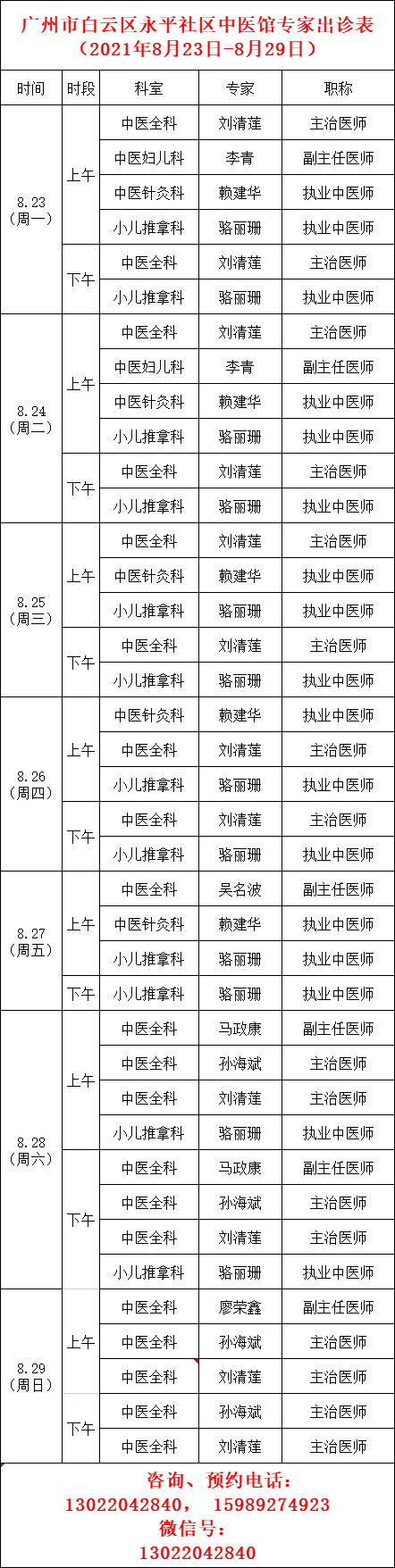 广州市白云区永平社区中医馆专家出诊表
（2021年8月23日-8月29日）

| 时间 | 时段 | 科室 | 专家 | 职称 |
|---|---|---|---|---|
| 8.23（周一） | 上午 | 中医全科 | 刘清莲 | 主治医师 |
| | | 中医妇儿科 | 李青 | 副主任医师 |
| | | 中医针灸科 | 赖建华 | 执业中医师 |
| | | 小儿推拿科 | 骆丽珊 | 执业中医师 |
| | 下午 | 中医全科 | 刘清莲 | 主治医师 |
| | | 小儿推拿科 | 骆丽珊 | 执业中医师 |
| 8.24（周二） | 上午 | 中医全科 | 刘清莲 | 主治医师 |
| | | 中医妇儿科 | 李青 | 副主任医师 |
| | | 中医针灸科 | 赖建华 | 执业中医师 |
| | | 小儿推拿科 | 骆丽珊 | 执业中医师 |
| | 下午 | 中医全科 | 刘清莲 | 主治医师 |
| | | 小儿推拿科 | 骆丽珊 | 执业中医师 |
| 8.25（周三） | 上午 | 中医全科 | 刘清莲 | 主治医师 |
| | | 中医针灸科 | 赖建华 | 执业中医师 |
| | | 小儿推拿科 | 骆丽珊 | 执业中医师 |
| | 下午 | 中医全科 | 刘清莲 | 主治医师 |
| | | 小儿推拿科 | 骆丽珊 | 执业中医师 |
| 8.26（周四） | 上午 | 中医针灸科 | 赖建华 | 执业中医师 |
| | | 中医全科 | 刘清莲 | 主治医师 |
| | | 小儿推拿科 | 骆丽珊 | 执业中医师 |
| | 下午 | 中医全科 | 刘清莲 | 主治医师 |
| | | 小儿推拿科 | 骆丽珊 | 执业中医师 |
| 8.27（周五） | 上午 | 中医全科 | 吴名波 | 副主任医师 |
| | | 中医针灸科 | 赖建华 | 执业中医师 |
| | | 小儿推拿科 | 骆丽珊 | 执业中医师 |
| | 下午 | 小儿推拿科 | 骆丽珊 | 执业中医师 |
| 8.28（周六） | 上午 | 中医全科 | 马政康 | 副主任医师 |
| | | 中医全科 | 孙海斌 | 主治医师 |
| | | 中医全科 | 刘清莲 | 主治医师 |
| | | 小儿推拿科 | 骆丽珊 | 执业中医师 |
| | 下午 | 中医全科 | 马政康 | 副主任医师 |
| | | 中医全科 | 孙海斌 | 主治医师 |
| | | 中医全科 | 刘清莲 | 主治医师 |
| | | 小儿推拿科 | 骆丽珊 | 执业中医师 |
| 8.29（周日） | 上午 | 中医全科 | 廖荣鑫 | 副主任医师 |
| | | 中医全科 | 孙海斌 | 主治医师 |
| | | 中医全科 | 刘清莲 | 主治医师 |
| | 下午 | 中医全科 | 孙海斌 | 主治医师 |
| | | 中医全科 | 刘清莲 | 主治医师 |

咨询、预约电话：
13022042840， 15989274923
微信号：
13022042840